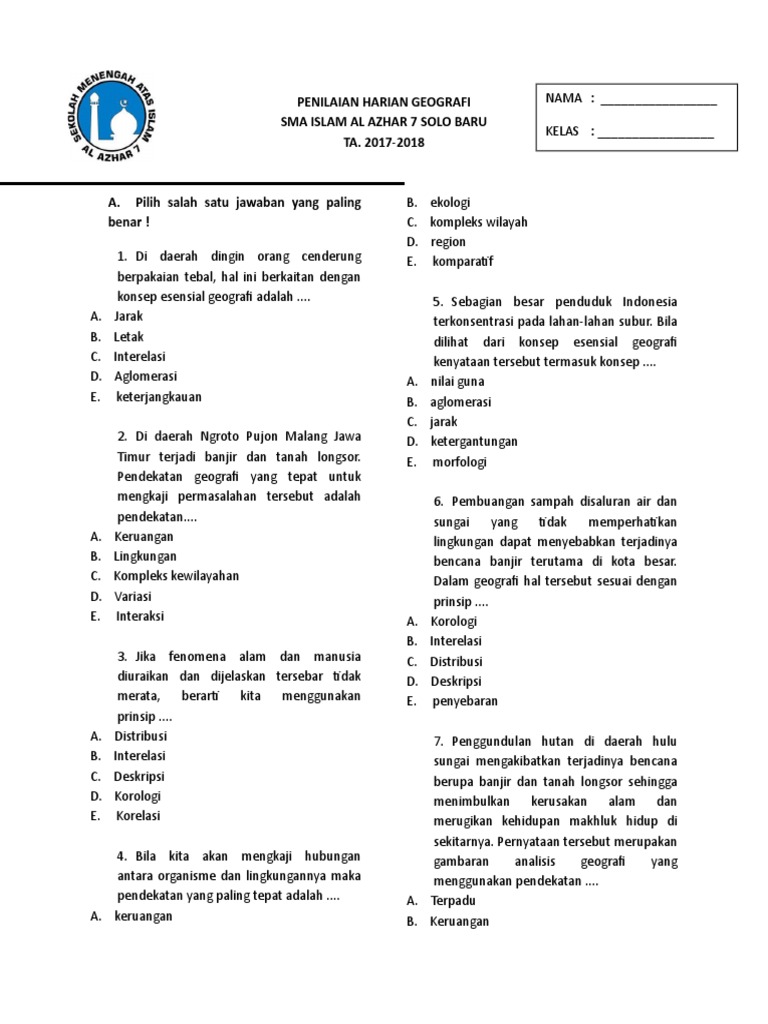 SEKOLAH MENENGAH ATAS ISLAM AL AZHAR 7

PENILAIAN HARIAN GEOGRAFI
SMA ISLAM AL AZHAR 7 SOLO BARU
TA. 2017-2018

NAMA : ___________________

KELAS : ___________________

A. Pilih salah satu jawaban yang paling benar !

1. Di daerah dingin orang cenderung berpakaian tebal, hal ini berkaitan dengan konsep esensial geografi adalah ....
A. Jarak
B. Letak
C. Interelasi
D. Aglomerasi
E. keterjangkauan

2. Di daerah Ngroto Pujon Malang Jawa Timur terjadi banjir dan tanah longsor. Pendekatan geografi yang tepat untuk mengkaji permasalahan tersebut adalah pendekatan....
A. Keruangan
B. Lingkungan
C. Kompleks kewilayahan
D. Variasi
E. Interaksi

3. Jika fenomena alam dan manusia diuraikan dan dijelaskan tersebar tidak merata, berarti kita menggunakan prinsip ....
A. Distribusi
B. Interelasi
C. Deskripsi
D. Korologi
E. Korelasi

4. Bila kita akan mengkaji hubungan antara organisme dan lingkungannya maka pendekatan yang paling tepat adalah ....
A. keruangan
B. ekologi
C. kompleks wilayah
D. region
E. komparatif

5. Sebagian besar penduduk Indonesia terkonsentrasi pada lahan-lahan subur. Bila dilihat dari konsep esensial geografi kenyataan tersebut termasuk konsep ....
A. nilai guna
B. aglomerasi
C. jarak
D. ketergantungan
E. morfologi

6. Pembuangan sampah disaluran air dan sungai yang tidak memperhatikan lingkungan dapat menyebabkan terjadinya bencana banjir terutama di kota besar. Dalam geografi hal tersebut sesuai dengan prinsip ....
A. Korologi
B. Interelasi
C. Distribusi
D. Deskripsi
E. penyebaran

7. Penggundulan hutan di daerah hulu sungai mengakibatkan terjadinya bencana berupa banjir dan tanah longsor sehingga menimbulkan kerusakan alam dan merugikan kehidupan makhluk hidup di sekitarnya. Pernyataan tersebut merupakan gambaran analisis geografi yang menggunakan pendekatan ....
A. Terpadu
B. Keruangan